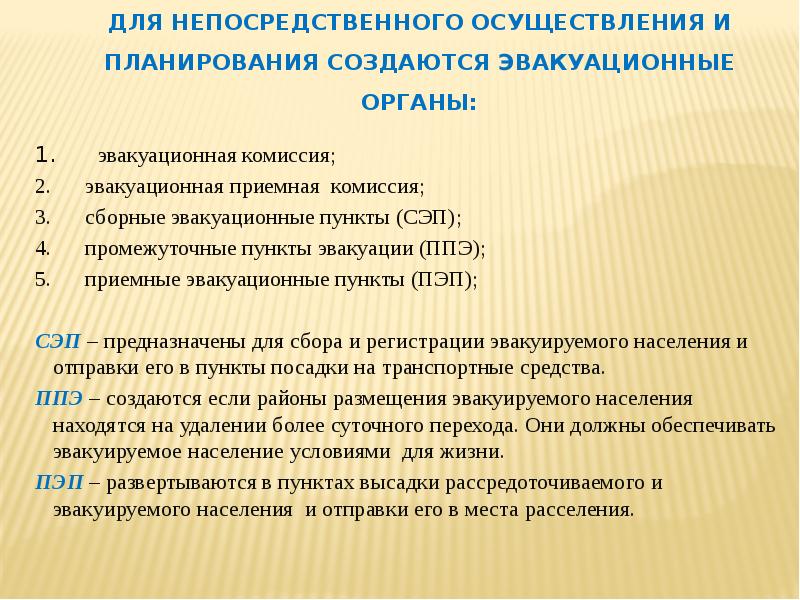 ДЛЯ НЕПОСРЕДСТВЕННОГО ОСУЩЕСТВЛЕНИЯ И ПЛАНИРОВАНИЯ СОЗДАЮТСЯ ЭВАКУАЦИОННЫЕ ОРГАНЫ:

1. эвакуационная комиссия;
2. эвакуационная приемная комиссия;
3. сборные эвакуационные пункты (СЭП);
4. промежуточные пункты эвакуации (ППЭ);
5. приемные эвакуационные пункты (ПЭП);

СЭП – предназначены для сбора и регистрации эвакуируемого населения и отправки его в пункты посадки на транспортные средства.

ППЭ – создаются если районы размещения эвакуируемого населения находятся на удалении более суточного перехода. Они должны обеспечивать эвакуируемое население условиями для жизни.

ПЭП – развертываются в пунктах высадки рассредоточиваемого и эвакуируемого населения и отправки его в места расселения.